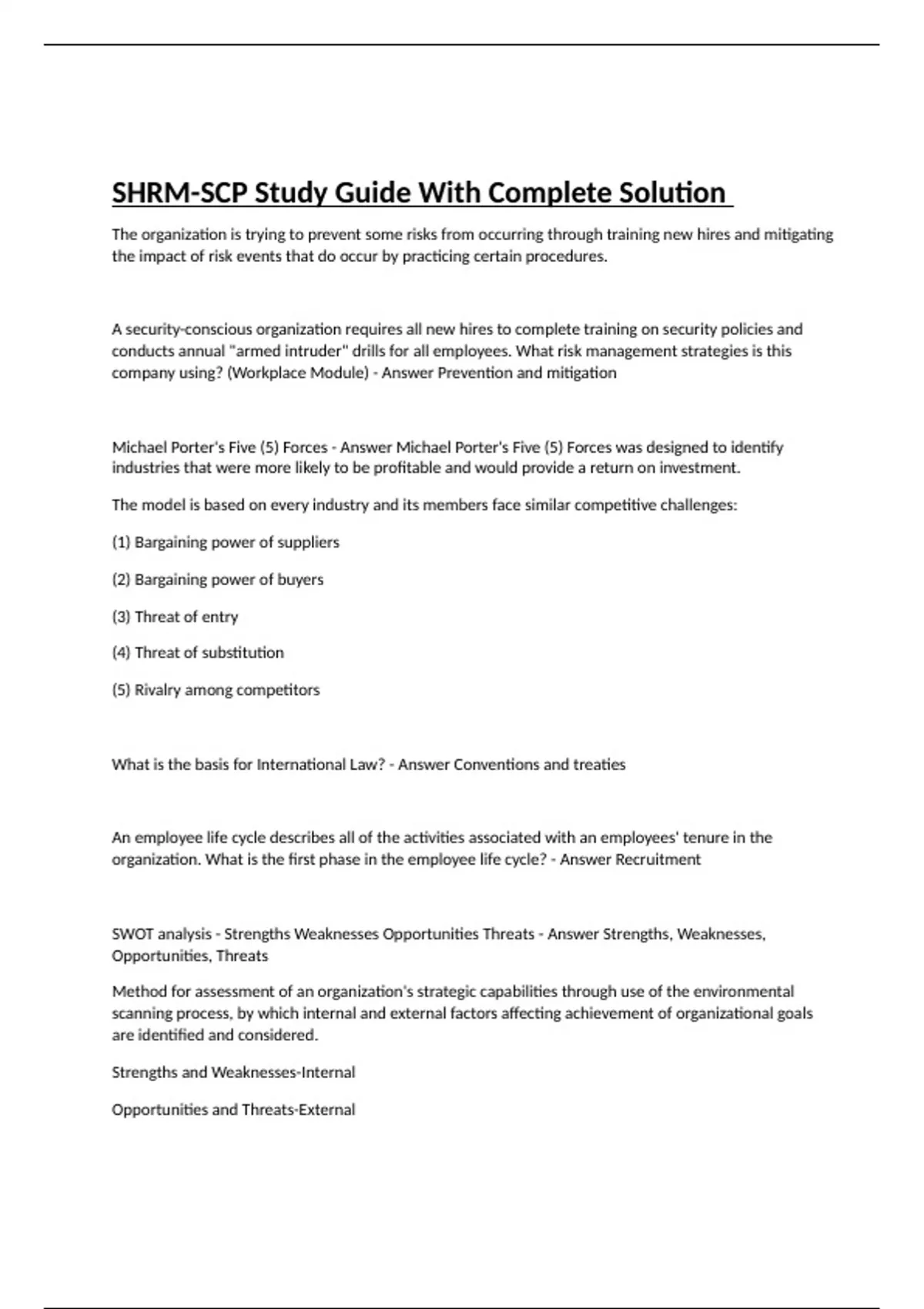 SHRM-SCP Study Guide With Complete Solution

The organization is trying to prevent some risks from occurring through training new hires and mitigating the impact of risk events that do occur by practicing certain procedures.

A security-conscious organization requires all new hires to complete training on security policies and conducts annual "armed intruder" drills for all employees. What risk management strategies is this company using? (Workplace Module) - Answer Prevention and mitigation

Michael Porter's Five (5) Forces - Answer Michael Porter's Five (5) Forces was designed to identify industries that were more likely to be profitable and would provide a return on investment.

The model is based on every industry and its members face similar competitive challenges:

(1) Bargaining power of suppliers

(2) Bargaining power of buyers

(3) Threat of entry

(4) Threat of substitution

(5) Rivalry among competitors

What is the basis for International Law? - Answer Conventions and treaties

An employee life cycle describes all of the activities associated with an employees' tenure in the organization. What is the first phase in the employee life cycle? - Answer Recruitment

SWOT analysis - Strengths Weaknesses Opportunities Threats - Answer Strengths, Weaknesses, Opportunities, Threats

Method for assessment of an organization's strategic capabilities through use of the environmental scanning process, by which internal and external factors affecting achievement of organizational goals are identified and considered.

Strengths and Weaknesses-Internal

Opportunities and Threats-External